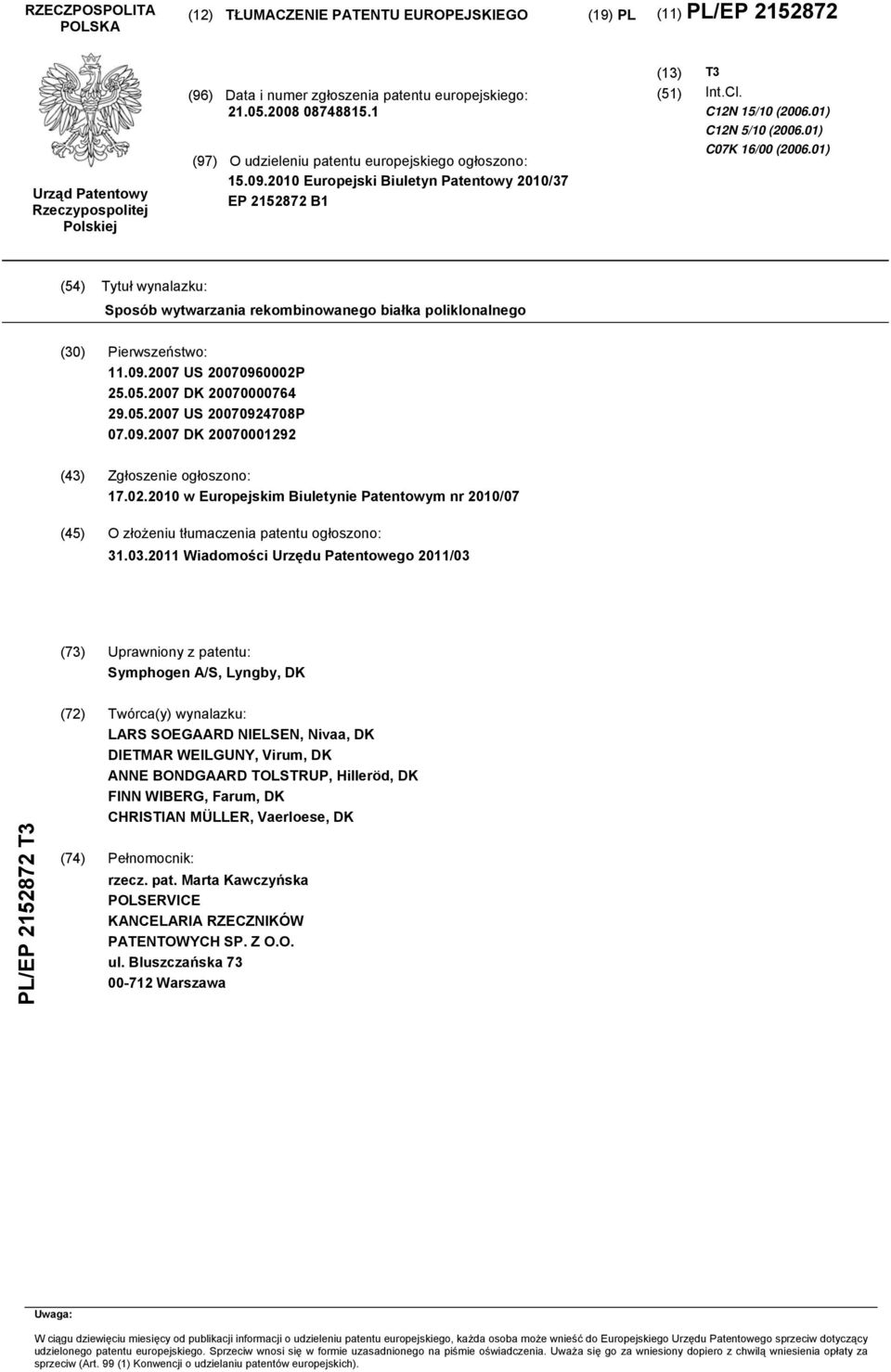 RZECZPOSPOLITA POLSKA

(12) TŁUMACZENIE PATENTU EUROPEJSKIEGO

(19) PL

(11) PL/EP 2152872

Urząd Patentowy Rzeczypospolitej Polskiej

(96) Data i numer zgłoszenia patentu europejskiego: 21.05.2008 08748815.1

(97) O udzieleniu patentu europejskiego ogłoszono: 15.09.2010 Europejski Biuletyn Patentowy 2010/37 EP 2152872 B1

(13) T3

(51) Int.Cl.
C12N 15/10 (2006.01)
C12N 5/10 (2006.01)
C07K 16/00 (2006.01)

(54) Tytuł wynalazku:
Sposób wytwarzania rekombinowanego białka poliklonalnego

(30) Pierwszeństwo:
11.09.2007 US 20070960002P
25.05.2007 DK 20070000764
29.05.2007 US 20070924708P
07.09.2007 DK 20070001292

(43) Zgłoszenie ogłoszono:
17.02.2010 w Europejskim Biuletynie Patentowym nr 2010/07

(45) O złożeniu tłumaczenia patentu ogłoszono:
31.03.2011 Wiadomości Urzędu Patentowego 2011/03

(73) Uprawniony z patentu:
Symphogen A/S, Lyngby, DK

(72) Twórca(y) wynalazku:
LARS SOEGAARD NIELSEN, Nivaa, DK
DIETMAR WEILGUNY, Virum, DK
ANNE BONDGAARD TOLSTRUP, Hilleröd, DK
FINN WIBERG, Farum, DK
CHRISTIAN MÜLLER, Vaerloese, DK

(74) Pełnomocnik:
rzecz. pat. Marta Kawczyńska
POLSERVICE
KANCELARIA RZECZNIKÓW
PATENTOWYCH SP. Z O.O.
ul. Bluszczańska 73
00-712 Warszawa

PL/EP 2152872 T3

Uwaga:
W ciągu dziewięciu miesięcy od publikacji informacji o udzieleniu patentu europejskiego, każda osoba może wnieść do Europejskiego Urzędu Patentowego sprzeciw dotyczący udzielonego patentu europejskiego. Sprzeciw wnosi się w formie uzasadnionego na piśmie oświadczenia. Uważa się go za wniesiony dopiero z chwilą wniesienia opłaty za sprzeciw (Art. 99 (1) Konwencji o udzielaniu patentów europejskich).